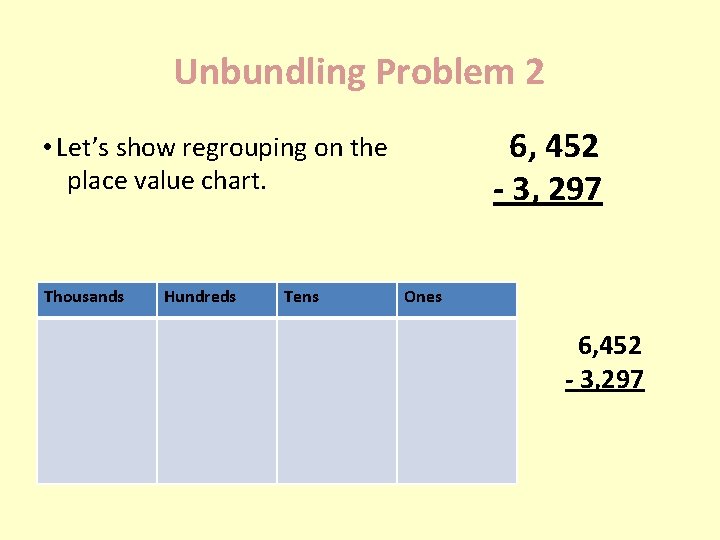 Unbundling Problem 2

• Let's show regrouping on the place value chart.

6, 452
- 3, 297

| Thousands | Hundreds | Tens | Ones |
|---|---|---|---|
| | | | |

6,452
- 3,297